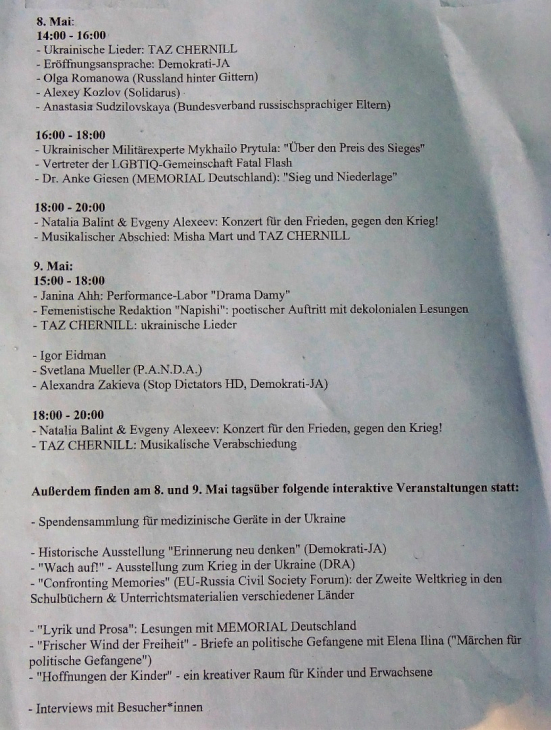 8. Mai:
14:00 - 16:00
- Ukrainische Lieder: TAZ CHERNILL
- Eröffnungsansprache: Demokrati-JA
- Olga Romanowa (Russland hinter Gittern)
- Alexey Kozlov (Solidarus)
- Anastasia Sudzilovskaya (Bundesverband russischsprachiger Eltern)

16:00 - 18:00
- Ukrainischer Militärexperte Mykhailo Prytula: "Über den Preis des Sieges"
- Vertreter der LGBTIQ-Gemeinschaft Fatal Flash
- Dr. Anke Giesen (MEMORIAL Deutschland): "Sieg und Niederlage"

18:00 - 20:00
- Natalia Balint & Evgeny Alexeev: Konzert für den Frieden, gegen den Krieg!
- Musikalischer Abschied: Misha Mart und TAZ CHERNILL

9. Mai:
15:00 - 18:00
- Janina Ahh: Performance-Labor "Drama Damy"
- Femenistische Redaktion "Napishi": poetischer Auftritt mit dekolonialen Lesungen
- TAZ CHERNILL: ukrainische Lieder

- Igor Eidman
- Svetlana Mueller (P.A.N.D.A.)
- Alexandra Zakieva (Stop Dictators HD, Demokrati-JA)

18:00 - 20:00
- Natalia Balint & Evgeny Alexeev: Konzert für den Frieden, gegen den Krieg!
- TAZ CHERNILL: Musikalische Verabschiedung

Außerdem finden am 8. und 9. Mai tagsüber folgende interaktive Veranstaltungen statt:

- Spendensammlung für medizinische Geräte in der Ukraine

- Historische Ausstellung "Erinnerung neu denken" (Demokrati-JA)
- "Wach auf!" - Ausstellung zum Krieg in der Ukraine (DRA)
- "Confronting Memories" (EU-Russia Civil Society Forum): der Zweite Weltkrieg in den Schulbüchern & Unterrichtsmaterialien verschiedener Länder

- "Lyrik und Prosa": Lesungen mit MEMORIAL Deutschland
- "Frischer Wind der Freiheit" - Briefe an politische Gefangene mit Elena Ilina ("Märchen für politische Gefangene")
- "Hoffnungen der Kinder" - ein kreativer Raum für Kinder und Erwachsene

- Interviews mit Besucher*innen